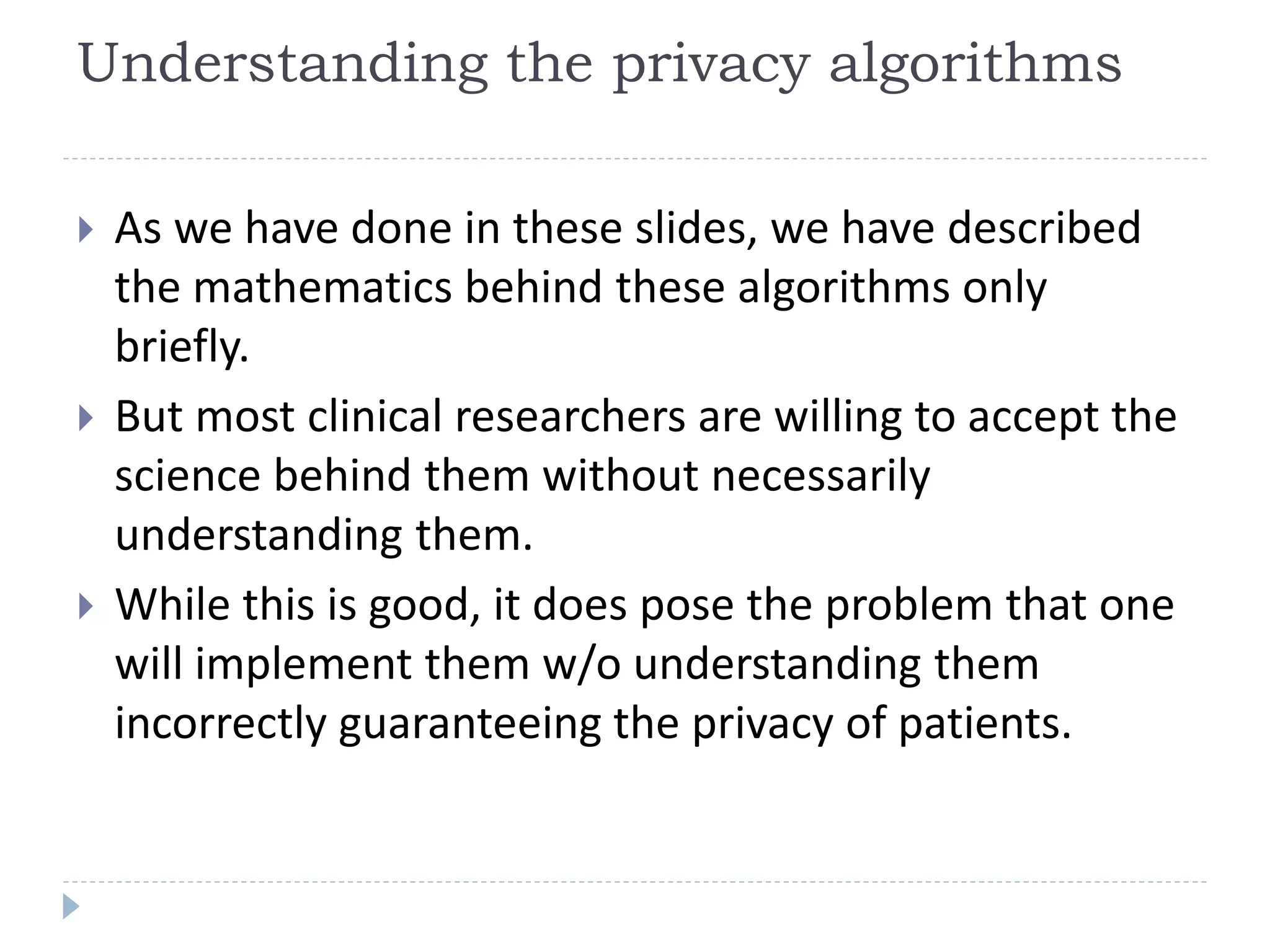 Understanding the privacy algorithms

As we have done in these slides, we have described the mathematics behind these algorithms only briefly.

But most clinical researchers are willing to accept the science behind them without necessarily understanding them.

While this is good, it does pose the problem that one will implement them w/o understanding them incorrectly guaranteeing the privacy of patients.